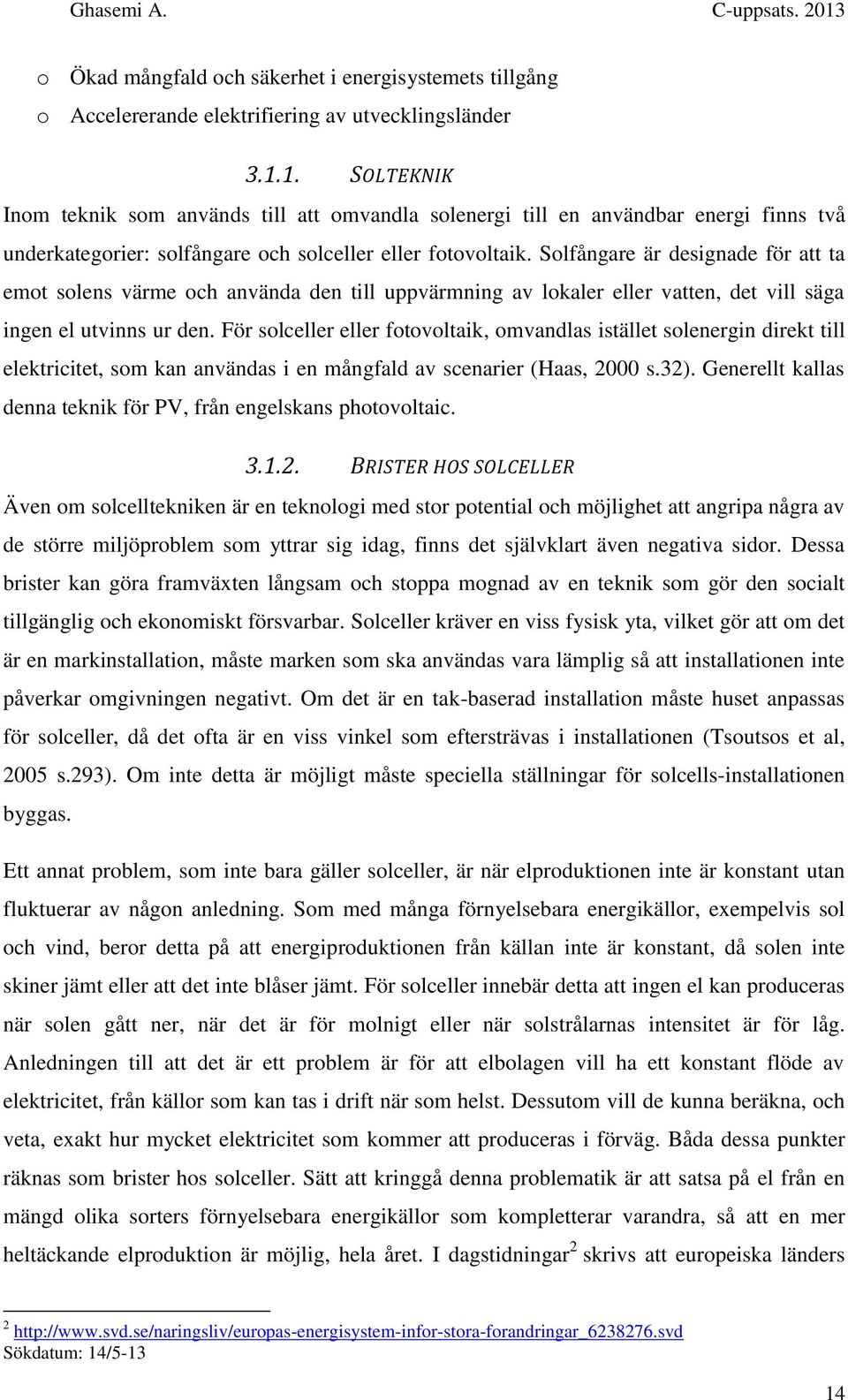 Ghasemi A. C-uppsats. 2013

o Ökad mångfald och säkerhet i energisystemets tillgång
o Accelererande elektrifiering av utvecklingsländer

3.1.1. SOLTEKNIK

Inom teknik som används till att omvandla solenergi till en användbar energi finns två underkategorier: solfångare och solceller eller fotovoltaik. Solfångare är designade för att ta emot solens värme och använda den till uppvärmning av lokaler eller vatten, det vill säga ingen el utvinns ur den. För solceller eller fotovoltaik, omvandlas istället solenergin direkt till elektricitet, som kan användas i en mångfald av scenarier (Haas, 2000 s.32). Generellt kallas denna teknik för PV, från engelskans photovoltaic.

3.1.2. BRISTER HOS SOLCELLER

Även om solcelltekniken är en teknologi med stor potential och möjlighet att angripa några av de större miljöproblem som yttrar sig idag, finns det självklart även negativa sidor. Dessa brister kan göra framväxten långsam och stoppa mognad av en teknik som gör den socialt tillgänglig och ekonomiskt försvarbar. Solceller kräver en viss fysisk yta, vilket gör att om det är en markinstallation, måste marken som ska användas vara lämplig så att installationen inte påverkar omgivningen negativt. Om det är en tak-baserad installation måste huset anpassas för solceller, då det ofta är en viss vinkel som eftersträvas i installationen (Tsoutsos et al, 2005 s.293). Om inte detta är möjligt måste speciella ställningar för solcells-installationen byggas.

Ett annat problem, som inte bara gäller solceller, är när elproduktionen inte är konstant utan fluktuerar av någon anledning. Som med många förnyelsebara energikällor, exempelvis sol och vind, beror detta på att energiproduktionen från källan inte är konstant, då solen inte skiner jämt eller att det inte blåser jämt. För solceller innebär detta att ingen el kan produceras när solen gått ner, när det är för molnigt eller när solstrålarnas intensitet är för låg. Anledningen till att det är ett problem är för att elbolagen vill ha ett konstant flöde av elektricitet, från källor som kan tas i drift när som helst. Dessutom vill de kunna beräkna, och veta, exakt hur mycket elektricitet som kommer att produceras i förväg. Båda dessa punkter räknas som brister hos solceller. Sätt att kringgå denna problematik är att satsa på el från en mängd olika sorters förnyelsebara energikällor som kompletterar varandra, så att en mer heltäckande elproduktion är möjlig, hela året. I dagstidningar$^2$ skrivs att europeiska länders

$^2$ http://www.svd.se/naringsliv/europas-energisystem-infor-stora-forandringar_6238276.svd
Sökdatum: 14/5-13

14